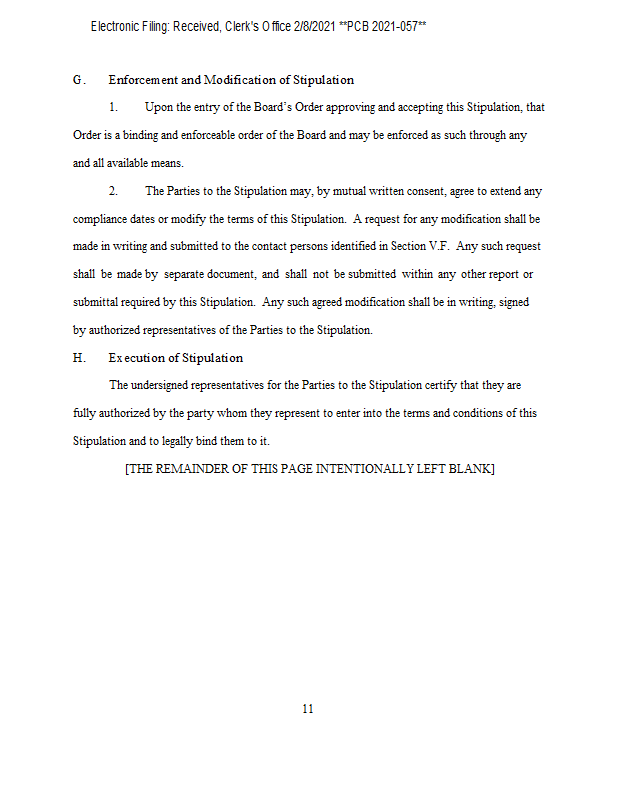 Electronic Filing: Received, Clerk's Office 2/8/2021 **PCB 2021-057**

G. Enforcement and Modification of Stipulation

1. Upon the entry of the Board's Order approving and accepting this Stipulation, that Order is a binding and enforceable order of the Board and may be enforced as such through any and all available means.

2. The Parties to the Stipulation may, by mutual written consent, agree to extend any compliance dates or modify the terms of this Stipulation. A request for any modification shall be made in writing and submitted to the contact persons identified in Section V.F. Any such request shall be made by separate document, and shall not be submitted within any other report or submittal required by this Stipulation. Any such agreed modification shall be in writing, signed by authorized representatives of the Parties to the Stipulation.

H. Execution of Stipulation

The undersigned representatives for the Parties to the Stipulation certify that they are fully authorized by the party whom they represent to enter into the terms and conditions of this Stipulation and to legally bind them to it.

[THE REMAINDER OF THIS PAGE INTENTIONALLY LEFT BLANK]

11